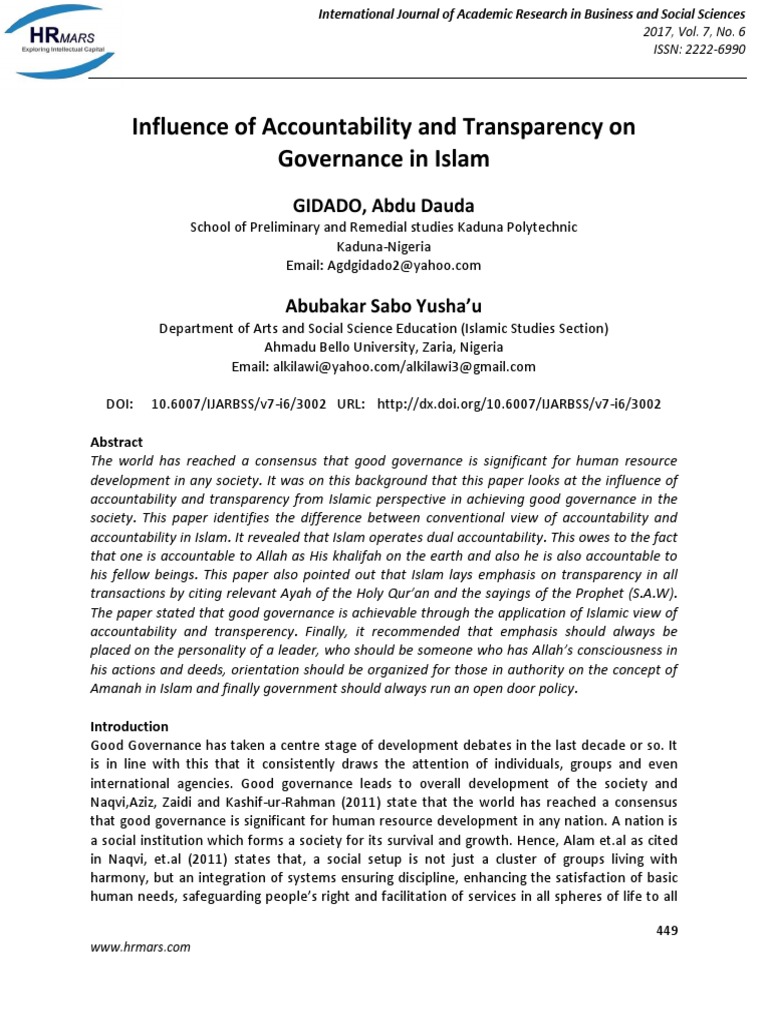 HRMARS
Exploring Intellectual Capital

International Journal of Academic Research in Business and Social Sciences
2017, Vol. 7, No. 6
ISSN: 2222-6990

Influence of Accountability and Transparency on Governance in Islam

GIDADO, Abdu Dauda
School of Preliminary and Remedial studies Kaduna Polytechnic
Kaduna-Nigeria
Email: Agdgidado2@yahoo.com

Abubakar Sabo Yusha'u
Department of Arts and Social Science Education (Islamic Studies Section)
Ahmadu Bello University, Zaria, Nigeria
Email: alkilawi@yahoo.com/alkilawi3@gmail.com

DOI: 10.6007/IJARBSS/v7-i6/3002 URL: http://dx.doi.org/10.6007/IJARBSS/v7-i6/3002

Abstract
The world has reached a consensus that good governance is significant for human resource development in any society. It was on this background that this paper looks at the influence of accountability and transparency from Islamic perspective in achieving good governance in the society. This paper identifies the difference between conventional view of accountability and accountability in Islam. It revealed that Islam operates dual accountability. This owes to the fact that one is accountable to Allah as His khalifah on the earth and also he is also accountable to his fellow beings. This paper also pointed out that Islam lays emphasis on transparency in all transactions by citing relevant Ayah of the Holy Qur'an and the sayings of the Prophet (S.A.W). The paper stated that good governance is achievable through the application of Islamic view of accountability and transperency. Finally, it recommended that emphasis should always be placed on the personality of a leader, who should be someone who has Allah's consciousness in his actions and deeds, orientation should be organized for those in authority on the concept of Amanah in Islam and finally government should always run an open door policy.

Introduction
Good Governance has taken a centre stage of development debates in the last decade or so. It is in line with this that it consistently draws the attention of individuals, groups and even international agencies. Good governance leads to overall development of the society and Naqvi,Aziz, Zaidi and Kashif-ur-Rahman (2011) state that the world has reached a consensus that good governance is significant for human resource development in any nation. A nation is a social institution which forms a society for its survival and growth. Hence, Alam et.al as cited in Naqvi, et.al (2011) states that, a social setup is not just a cluster of groups living with harmony, but an integration of systems ensuring discipline, enhancing the satisfaction of basic human needs, safeguarding people's right and facilitation of services in all spheres of life to all

449

www.hrmars.com